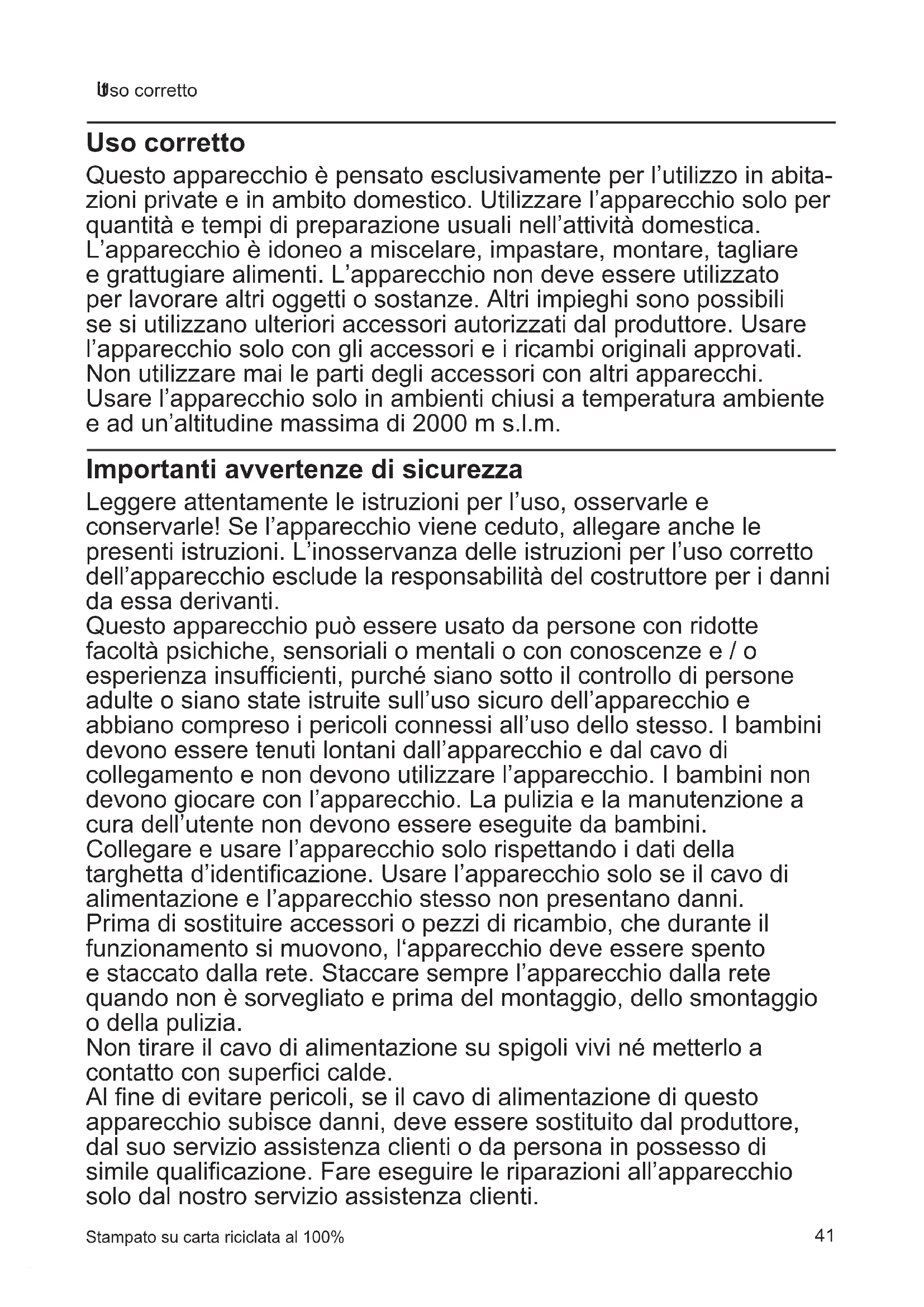 Uso corretto

Uso corretto

Questo apparecchio è pensato esclusivamente per l'utilizzo in abitazioni private e in ambito domestico. Utilizzare l'apparecchio solo per quantità e tempi di preparazione usuali nell'attività domestica. L'apparecchio è idoneo a miscelare, impastare, montare, tagliare e grattugiare alimenti. L'apparecchio non deve essere utilizzato per lavorare altri oggetti o sostanze. Altri impieghi sono possibili se si utilizzano ulteriori accessori autorizzati dal produttore. Usare l'apparecchio solo con gli accessori e i ricambi originali approvati. Non utilizzare mai le parti degli accessori con altri apparecchi. Usare l'apparecchio solo in ambienti chiusi a temperatura ambiente e ad un'altitudine massima di 2000 m s.l.m.

Importanti avvertenze di sicurezza

Leggere attentamente le istruzioni per l'uso, osservarle e conservarle! Se l'apparecchio viene ceduto, allegare anche le presenti istruzioni. L'inosservanza delle istruzioni per l'uso corretto dell'apparecchio esclude la responsabilità del costruttore per i danni da essa derivanti.
Questo apparecchio può essere usato da persone con ridotte facoltà psichiche, sensoriali o mentali o con conoscenze e / o esperienza insufficienti, purché siano sotto il controllo di persone adulte o siano state istruite sull'uso sicuro dell'apparecchio e abbiano compreso i pericoli connessi all'uso dello stesso. I bambini devono essere tenuti lontani dall'apparecchio e dal cavo di collegamento e non devono utilizzare l'apparecchio. I bambini non devono giocare con l'apparecchio. La pulizia e la manutenzione a cura dell'utente non devono essere eseguite da bambini.
Collegare e usare l'apparecchio solo rispettando i dati della targhetta d'identificazione. Usare l'apparecchio solo se il cavo di alimentazione e l'apparecchio stesso non presentano danni.
Prima di sostituire accessori o pezzi di ricambio, che durante il funzionamento si muovono, l'apparecchio deve essere spento e staccato dalla rete. Staccare sempre l'apparecchio dalla rete quando non è sorvegliato e prima del montaggio, dello smontaggio o della pulizia.
Non tirare il cavo di alimentazione su spigoli vivi né metterlo a contatto con superfici calde.
Al fine di evitare pericoli, se il cavo di alimentazione di questo apparecchio subisce danni, deve essere sostituito dal produttore, dal suo servizio assistenza clienti o da persona in possesso di simile qualificazione. Fare eseguire le riparazioni all'apparecchio solo dal nostro servizio assistenza clienti.

Stampato su carta riciclata al 100%

41